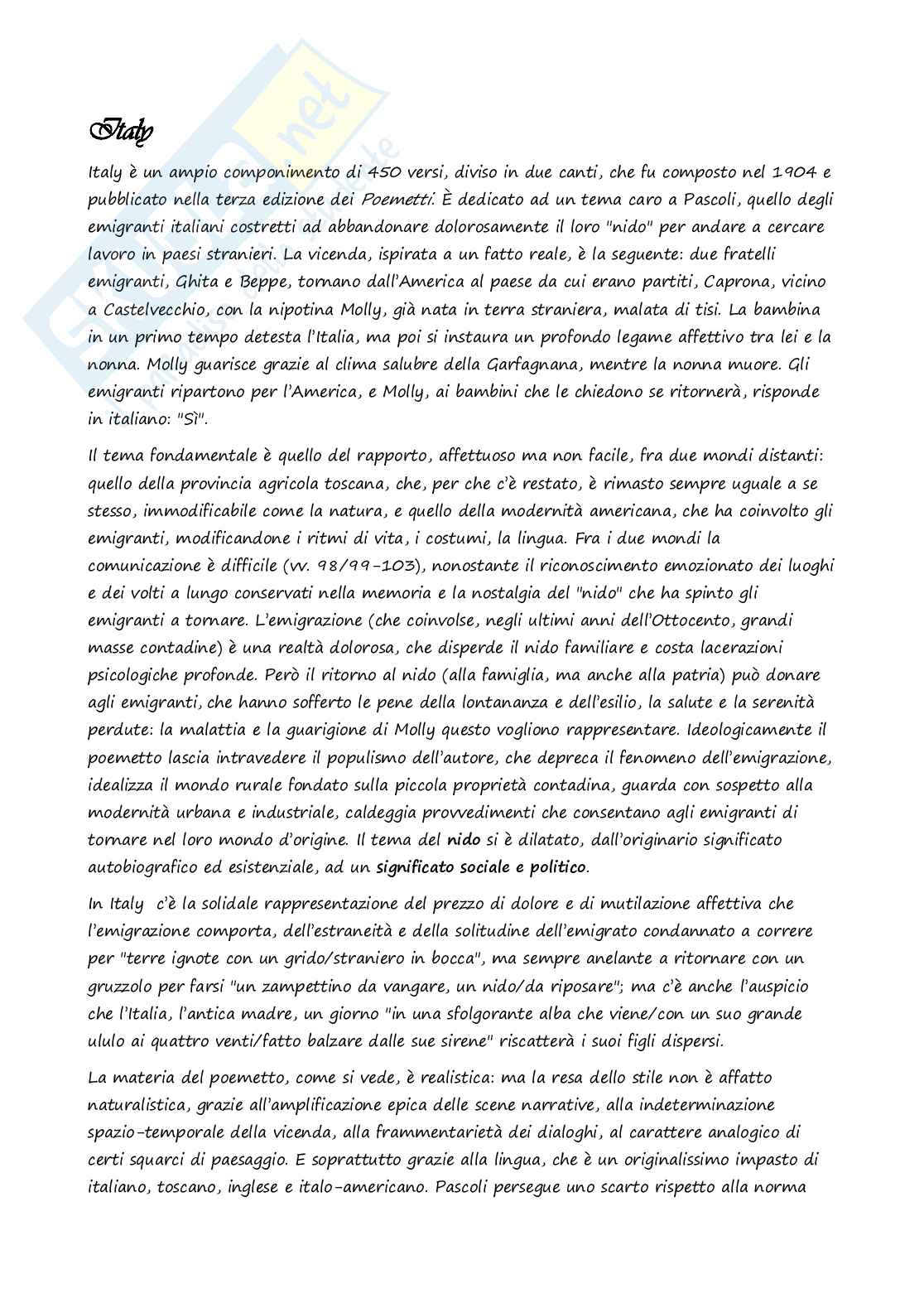 Italy

Italy è un ampio componimento di 450 versi, diviso in due canti, che fu composto nel 1904 e pubblicato nella terza edizione dei Poemetti. È dedicato ad un tema caro a Pascoli, quello degli emigranti italiani costretti ad abbandonare dolorosamente il loro "nido" per andare a cercare lavoro in paesi stranieri. La vicenda, ispirata a un fatto reale, è la seguente: due fratelli emigranti, Ghita e Beppe, tornano dall'America al paese da cui erano partiti, Caprona, vicino a Castelvecchio, con la nipotina Molly, già nata in terra straniera, malata di tisi. La bambina in un primo tempo detesta l'Italia, ma poi si instaura un profondo legame affettivo tra lei e la nonna. Molly guarisce grazie al clima salubre della Garfagnana, mentre la nonna muore. Gli emigranti ripartono per l'America, e Molly, ai bambini che le chiedono se ritornerà, risponde in italiano: "Sì".

Il tema fondamentale è quello del rapporto, affettuoso ma non facile, fra due mondi distanti: quello della provincia agricola toscana, che, per che c'è restato, è rimasto sempre uguale a se stesso, immodificabile come la natura, e quello della modernità americana, che ha coinvolto gli emigranti, modificandone i ritmi di vita, i costumi, la lingua. Fra i due mondi la comunicazione è difficile (vv. 98/99-103), nonostante il riconoscimento emozionato dei luoghi e dei volti a lungo conservati nella memoria e la nostalgia del "nido" che ha spinto gli emigranti a tornare. L'emigrazione (che coinvolse, negli ultimi anni dell'Ottocento, grandi masse contadine) è una realtà dolorosa, che disperde il nido familiare e costa lacerazioni psicologiche profonde. Però il ritorno al nido (alla famiglia, ma anche alla patria) può donare agli emigranti, che hanno sofferto le pene della lontananza e dell'esilio, la salute e la serenità perdute: la malattia e la guarigione di Molly questo vogliono rappresentare. Ideologicamente il poemetto lascia intravedere il populismo dell'autore, che depreca il fenomeno dell'emigrazione, idealizza il mondo rurale fondato sulla piccola proprietà contadina, guarda con sospetto alla modernità urbana e industriale, caldeggia provvedimenti che consentano agli emigranti di tornare nel loro mondo d'origine. Il tema del nido si è dilatato, dall'originario significato autobiografico ed esistenziale, ad un significato sociale e politico.

In Italy c'è la solidale rappresentazione del prezzo di dolore e di mutilazione affettiva che l'emigrazione comporta, dell'estraneità e della solitudine dell'emigrato condannato a correre per "terre ignote con un grido/straniero in bocca", ma sempre anelante a ritornare con un gruzzolo per farsi "un zampettino da vangare, un nido/da riposare"; ma c'è anche l'auspicio che l'Italia, l'antica madre, un giorno "in una sfolgorante alba che viene/con un suo grande ululo ai quattro venti/fatto balzare dalle sue sirene" riscatterà i suoi figli dispersi.

La materia del poemetto, come si vede, è realistica: ma la resa dello stile non è affatto naturalistica, grazie all'amplificazione epica delle scene narrative, alla indeterminazione spazio-temporale della vicenda, alla frammentarietà dei dialoghi, al carattere analogico di certi squarci di paesaggio. E soprattutto grazie alla lingua, che è un originalissimo impasto di italiano, toscano, inglese e italo-americano. Pascoli persegue uno scarto rispetto alla norma